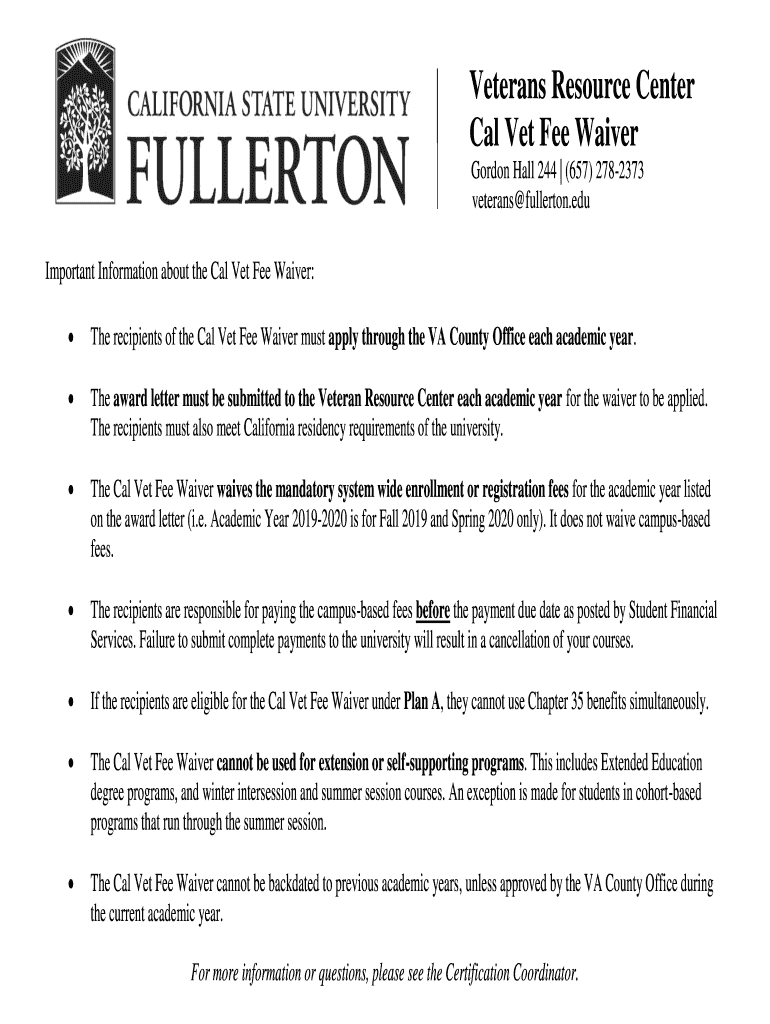 CALIFORNIA STATE UNIVERSITY
FULLERTON

Veterans Resource Center
Cal Vet Fee Waiver
Gordon Hall 244 | (657) 278-2373
veterans@fullerton.edu

Important Information about the Cal Vet Fee Waiver:

• The recipients of the Cal Vet Fee Waiver must apply through the VA County Office each academic year.

• The award letter must be submitted to the Veteran Resource Center each academic year for the waiver to be applied. The recipients must also meet California residency requirements of the university.

• The Cal Vet Fee Waiver waives the mandatory system wide enrollment or registration fees for the academic year listed on the award letter (i.e. Academic Year 2019-2020 is for Fall 2019 and Spring 2020 only). It does not waive campus-based fees.

• The recipients are responsible for paying the campus-based fees before the payment due date as posted by Student Financial Services. Failure to submit complete payments to the university will result in a cancellation of your courses.

• If the recipients are eligible for the Cal Vet Fee Waiver under Plan A, they cannot use Chapter 35 benefits simultaneously.

• The Cal Vet Fee Waiver cannot be used for extension or self-supporting programs. This includes Extended Education degree programs, and winter intersession and summer session courses. An exception is made for students in cohort-based programs that run through the summer session.

• The Cal Vet Fee Waiver cannot be backdated to previous academic years, unless approved by the VA County Office during the current academic year.

For more information or questions, please see the Certification Coordinator.